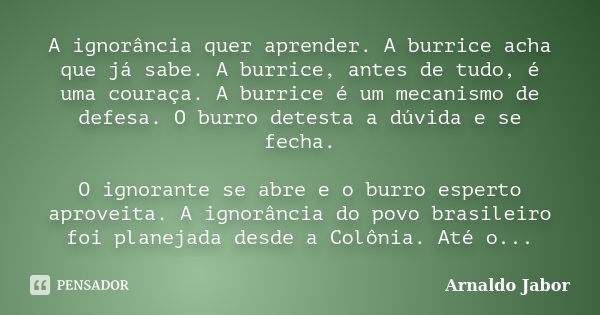 A ignorância quer aprender. A burrice acha que já sabe. A burrice, antes de tudo, é uma couraça. A burrice é um mecanismo de defesa. O burro detesta a dúvida e se fecha.

O ignorante se abre e o burro esperto aproveita. A ignorância do povo brasileiro foi planejada desde a Colônia. Até o...

PENSADOR

Arnaldo Jabor